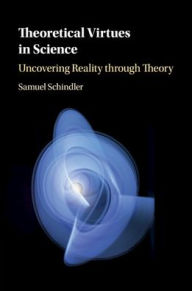 Theoretical Virtues in Science

Uncovering Reality through Theory

Samuel Schindler